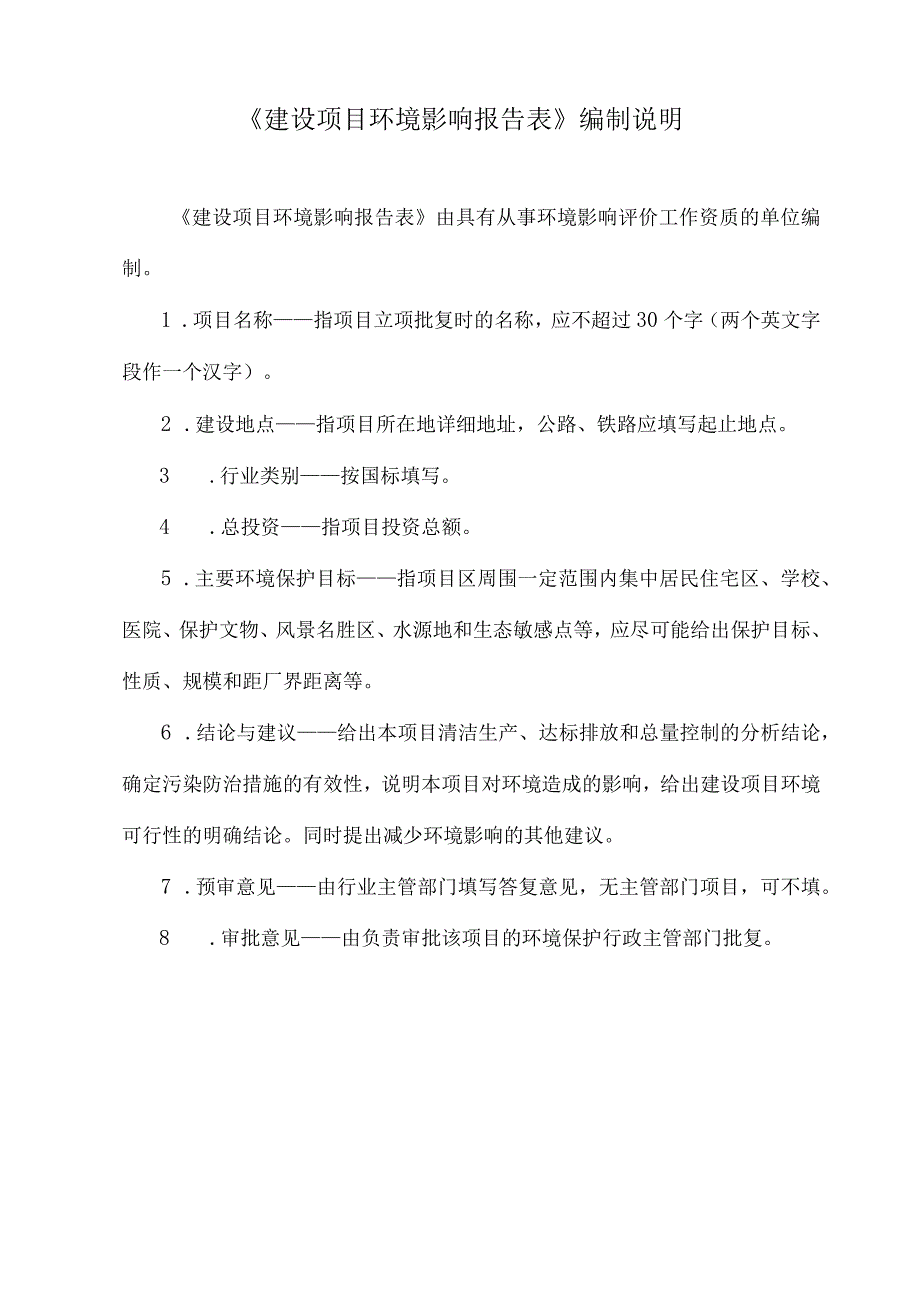 《建设项目环境影响报告表》编制说明

《建设项目环境影响报告表》由具有从事环境影响评价工作资质的单位编制。

1．项目名称——指项目立项批复时的名称，应不超过30个字（两个英文字段作一个汉字）。

2．建设地点——指项目所在地详细地址，公路、铁路应填写起止地点。

3　．行业类别——按国标填写。

4　．总投资——指项目投资总额。

5．主要环境保护目标——指项目区周围一定范围内集中居民住宅区、学校、医院、保护文物、风景名胜区、水源地和生态敏感点等，应尽可能给出保护目标、性质、规模和距厂界距离等。

6．结论与建议——给出本项目清洁生产、达标排放和总量控制的分析结论，确定污染防治措施的有效性，说明本项目对环境造成的影响，给出建设项目环境可行性的明确结论。同时提出减少环境影响的其他建议。

7．预审意见——由行业主管部门填写答复意见，无主管部门项目，可不填。

8　．审批意见——由负责审批该项目的环境保护行政主管部门批复。